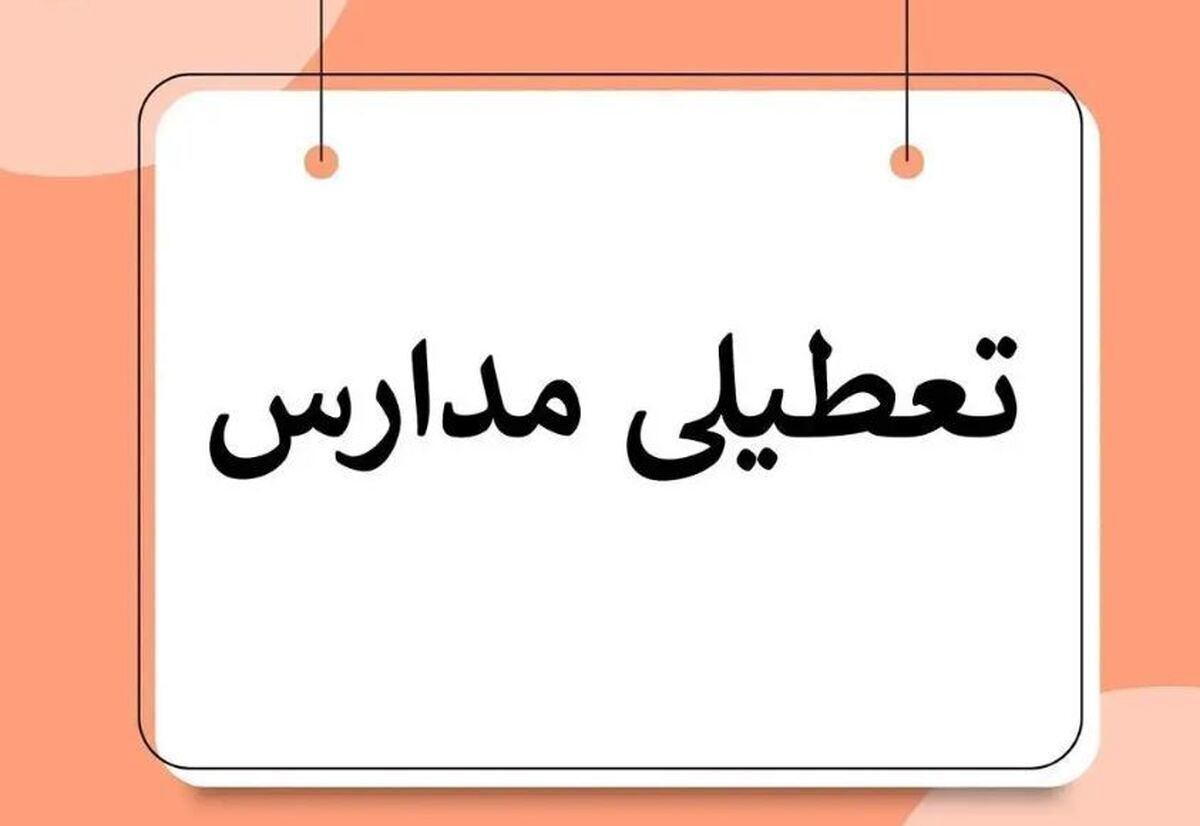 تعطیلی مدارس